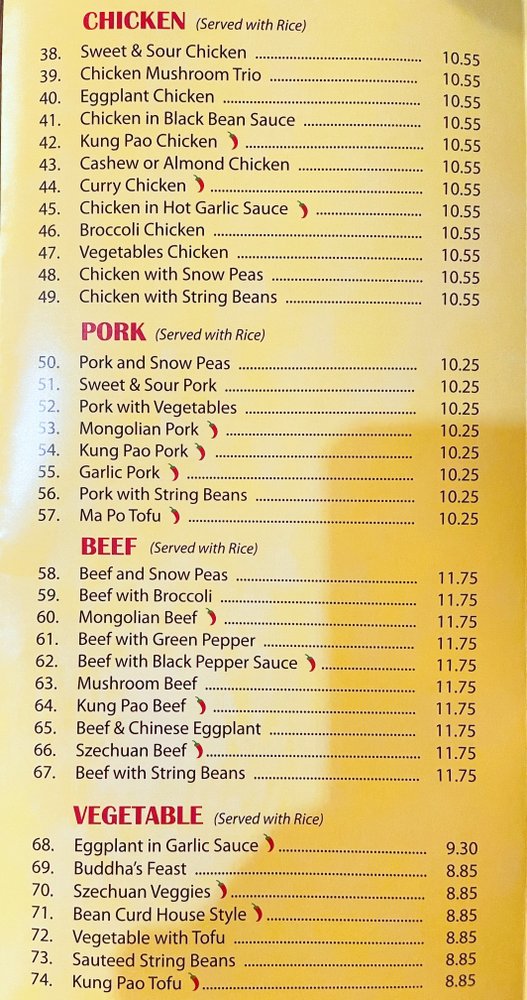 CHICKEN (Served with Rice)

38. Sweet & Sour Chicken 10.55
39. Chicken Mushroom Trio 10.55
40. Eggplant Chicken 10.55
41. Chicken in Black Bean Sauce 10.55
42. Kung Pao Chicken 10.55
43. Cashew or Almond Chicken 10.55
44. Curry Chicken 10.55
45. Chicken in Hot Garlic Sauce 10.55
46. Broccoli Chicken 10.55
47. Vegetables Chicken 10.55
48. Chicken with Snow Peas 10.55
49. Chicken with String Beans 10.55

PORK (Served with Rice)

50. Pork and Snow Peas 10.25
51. Sweet & Sour Pork 10.25
52. Pork with Vegetables 10.25
53. Mongolian Pork 10.25
54. Kung Pao Pork 10.25
55. Garlic Pork 10.25
56. Pork with String Beans 10.25
57. Ma Po Tofu 10.25

BEEF (Served with Rice)

58. Beef and Snow Peas 11.75
59. Beef with Broccoli 11.75
60. Mongolian Beef 11.75
61. Beef with Green Pepper 11.75
62. Beef with Black Pepper Sauce 11.75
63. Mushroom Beef 11.75
64. Kung Pao Beef 11.75
65. Beef & Chinese Eggplant 11.75
66. Szechuan Beef 11.75
67. Beef with String Beans 11.75

VEGETABLE (Served with Rice)

68. Eggplant in Garlic Sauce 9.30
69. Buddha's Feast 8.85
70. Szechuan Veggies 8.85
71. Bean Curd House Style 8.85
72. Vegetable with Tofu 8.85
73. Sauteed String Beans 8.85
74. Kung Pao Tofu 8.85